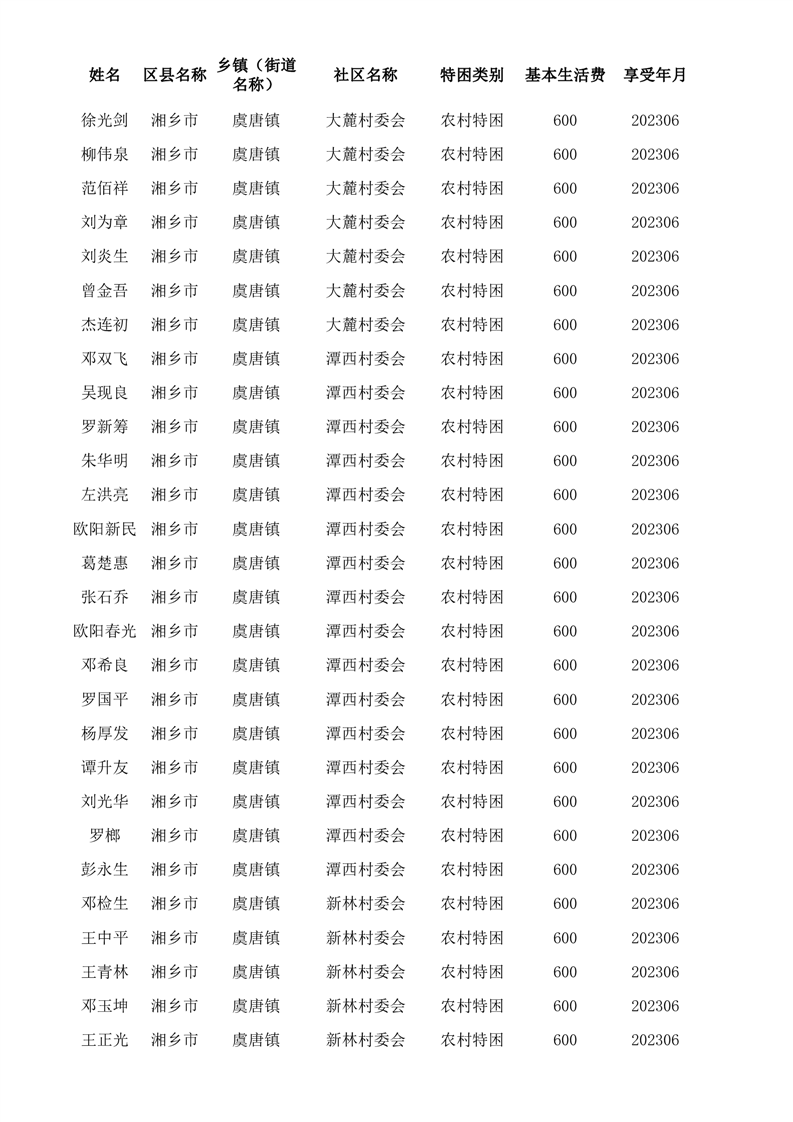 | 姓名 | 区县名称 | 乡镇（街道名称） | 社区名称 | 特困类别 | 基本生活费 | 享受年月 |
|---|---|---|---|---|---|---|
| 徐光剑 | 湘乡市 | 虞唐镇 | 大麓村委会 | 农村特困 | 600 | 202306 |
| 柳伟泉 | 湘乡市 | 虞唐镇 | 大麓村委会 | 农村特困 | 600 | 202306 |
| 范佰祥 | 湘乡市 | 虞唐镇 | 大麓村委会 | 农村特困 | 600 | 202306 |
| 刘为章 | 湘乡市 | 虞唐镇 | 大麓村委会 | 农村特困 | 600 | 202306 |
| 刘炎生 | 湘乡市 | 虞唐镇 | 大麓村委会 | 农村特困 | 600 | 202306 |
| 曾金吾 | 湘乡市 | 虞唐镇 | 大麓村委会 | 农村特困 | 600 | 202306 |
| 杰连初 | 湘乡市 | 虞唐镇 | 大麓村委会 | 农村特困 | 600 | 202306 |
| 邓双飞 | 湘乡市 | 虞唐镇 | 潭西村委会 | 农村特困 | 600 | 202306 |
| 吴现良 | 湘乡市 | 虞唐镇 | 潭西村委会 | 农村特困 | 600 | 202306 |
| 罗新筹 | 湘乡市 | 虞唐镇 | 潭西村委会 | 农村特困 | 600 | 202306 |
| 朱华明 | 湘乡市 | 虞唐镇 | 潭西村委会 | 农村特困 | 600 | 202306 |
| 左洪亮 | 湘乡市 | 虞唐镇 | 潭西村委会 | 农村特困 | 600 | 202306 |
| 欧阳新民 | 湘乡市 | 虞唐镇 | 潭西村委会 | 农村特困 | 600 | 202306 |
| 葛楚惠 | 湘乡市 | 虞唐镇 | 潭西村委会 | 农村特困 | 600 | 202306 |
| 张石乔 | 湘乡市 | 虞唐镇 | 潭西村委会 | 农村特困 | 600 | 202306 |
| 欧阳春光 | 湘乡市 | 虞唐镇 | 潭西村委会 | 农村特困 | 600 | 202306 |
| 邓希良 | 湘乡市 | 虞唐镇 | 潭西村委会 | 农村特困 | 600 | 202306 |
| 罗国平 | 湘乡市 | 虞唐镇 | 潭西村委会 | 农村特困 | 600 | 202306 |
| 杨厚发 | 湘乡市 | 虞唐镇 | 潭西村委会 | 农村特困 | 600 | 202306 |
| 谭升友 | 湘乡市 | 虞唐镇 | 潭西村委会 | 农村特困 | 600 | 202306 |
| 刘光华 | 湘乡市 | 虞唐镇 | 潭西村委会 | 农村特困 | 600 | 202306 |
| 罗榔 | 湘乡市 | 虞唐镇 | 潭西村委会 | 农村特困 | 600 | 202306 |
| 彭永生 | 湘乡市 | 虞唐镇 | 潭西村委会 | 农村特困 | 600 | 202306 |
| 邓检生 | 湘乡市 | 虞唐镇 | 新林村委会 | 农村特困 | 600 | 202306 |
| 王中平 | 湘乡市 | 虞唐镇 | 新林村委会 | 农村特困 | 600 | 202306 |
| 王青林 | 湘乡市 | 虞唐镇 | 新林村委会 | 农村特困 | 600 | 202306 |
| 邓玉坤 | 湘乡市 | 虞唐镇 | 新林村委会 | 农村特困 | 600 | 202306 |
| 王正光 | 湘乡市 | 虞唐镇 | 新林村委会 | 农村特困 | 600 | 202306 |